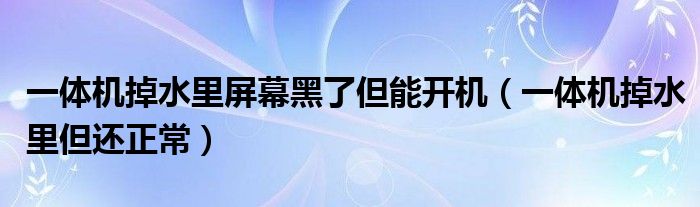 一体机掉水里屏幕黑了但能开机（一体机掉水里但还正常）